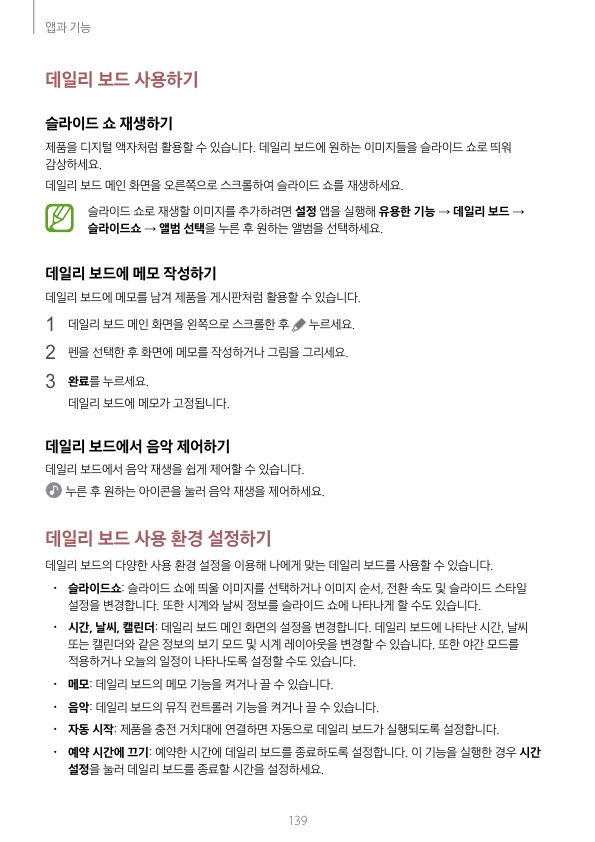 앱과 기능

데일리 보드 사용하기

슬라이드 쇼 재생하기

제품을 디지털 액자처럼 활용할 수 있습니다. 데일리 보드에 원하는 이미지들을 슬라이드 쇼로 띄워 감상하세요.

데일리 보드 메인 화면을 오른쪽으로 스크롤하여 슬라이드 쇼를 재생하세요.

슬라이드 쇼로 재생할 이미지를 추가하려면 설정 앱을 실행해 유용한 기능 → 데일리 보드 → 슬라이드쇼 → 앨범 선택을 누른 후 원하는 앨범을 선택하세요.

데일리 보드에 메모 작성하기

데일리 보드에 메모를 남겨 제품을 게시판처럼 활용할 수 있습니다.

1 데일리 보드 메인 화면을 왼쪽으로 스크롤한 후 누르세요.

2 펜을 선택한 후 화면에 메모를 작성하거나 그림을 그리세요.

3 완료를 누르세요.
데일리 보드에 메모가 고정됩니다.

데일리 보드에서 음악 제어하기

데일리 보드에서 음악 재생을 쉽게 제어할 수 있습니다.

누른 후 원하는 아이콘을 눌러 음악 재생을 제어하세요.

데일리 보드 사용 환경 설정하기

데일리 보드의 다양한 사용 환경 설정을 이용해 나에게 맞는 데일리 보드를 사용할 수 있습니다.

• 슬라이드쇼: 슬라이드 쇼에 띄울 이미지를 선택하거나 이미지 순서, 전환 속도 및 슬라이드 스타일 설정을 변경합니다. 또한 시계와 날씨 정보를 슬라이드 쇼에 나타나게 할 수도 있습니다.

• 시간, 날씨, 캘린더: 데일리 보드 메인 화면의 설정을 변경합니다. 데일리 보드에 나타난 시간, 날씨 또는 캘린더와 같은 정보의 보기 모드 및 시계 레이아웃을 변경할 수 있습니다. 또한 야간 모드를 적용하거나 오늘의 일정이 나타나도록 설정할 수도 있습니다.

• 메모: 데일리 보드의 메모 기능을 켜거나 끌 수 있습니다.

• 음악: 데일리 보드의 뮤직 컨트롤러 기능을 켜거나 끌 수 있습니다.

• 자동 시작: 제품을 충전 거치대에 연결하면 자동으로 데일리 보드가 실행되도록 설정합니다.

• 예약 시간에 끄기: 예약한 시간에 데일리 보드를 종료하도록 설정합니다. 이 기능을 실행한 경우 시간 설정을 눌러 데일리 보드를 종료할 시간을 설정하세요.

139